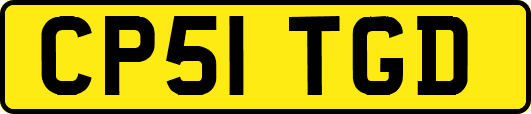 CP51 TGD